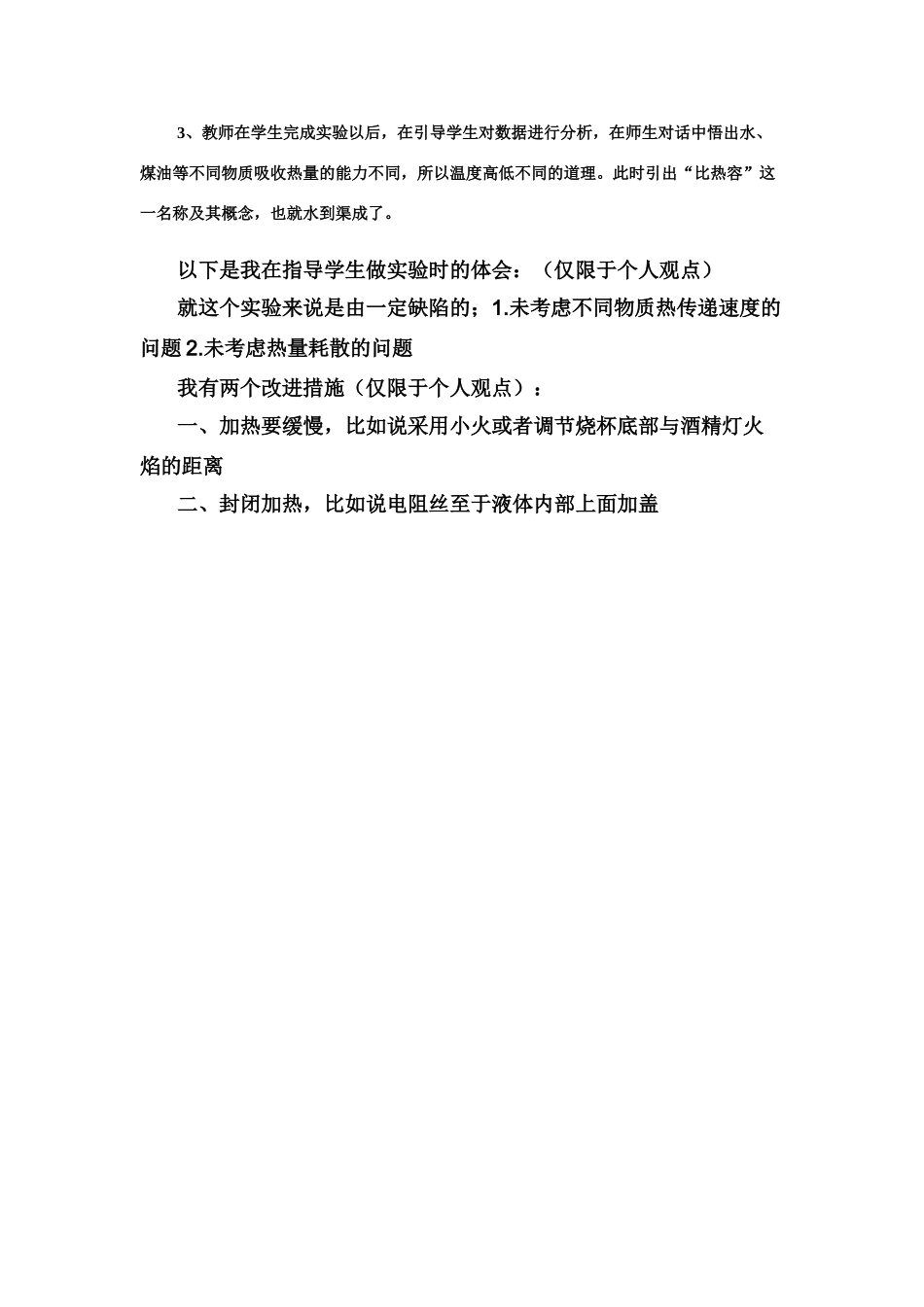 3、教师在学生完成实验以后，在引导学生对数据进行分析，在师生对话中悟出水、煤油等不同物质吸收热量的能力不同，所以温度高低不同的道理。此时引出“比热容”这一名称及其概念，也就水到渠成了。

以下是我在指导学生做实验时的体会：（仅限于个人观点）

就这个实验来说是由一定缺陷的；1.未考虑不同物质热传递速度的问题2.未考虑热量耗散的问题

我有两个改进措施（仅限于个人观点）：

一、加热要缓慢，比如说采用小火或者调节烧杯底部与酒精灯火焰的距离

二、封闭加热，比如说电阻丝至于液体内部上面加盖